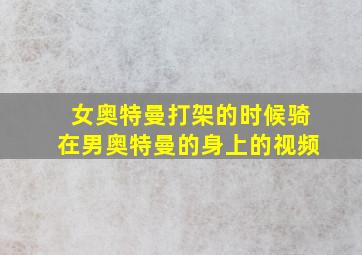 女奥特曼打架的时候骑在男奥特曼的身上的视频